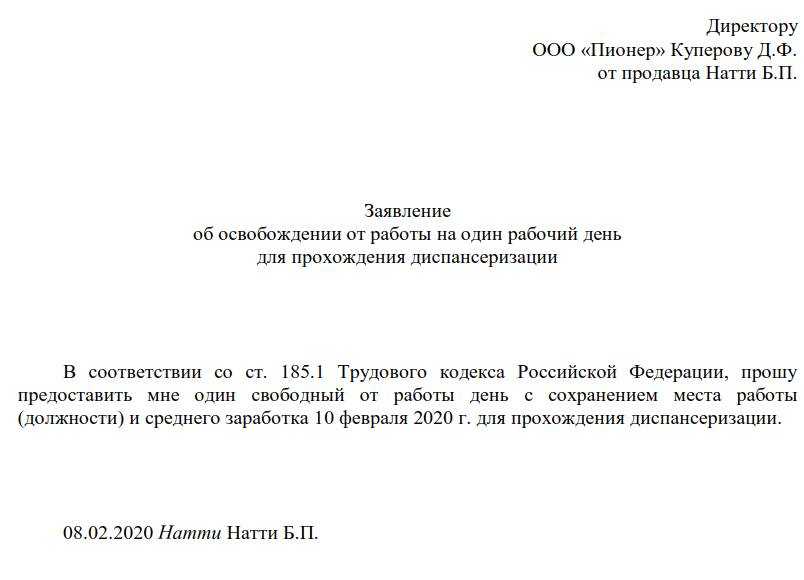 Директору
ООО «Пионер» Куперову Д.Ф.
от продавца Натти Б.П.

Заявление
об освобождении от работы на один рабочий день
для прохождения диспансеризации

В соответствии со ст. 185.1 Трудового кодекса Российской Федерации, прошу предоставить мне один свободный от работы день с сохранением места работы (должности) и среднего заработка 10 февраля 2020 г. для прохождения диспансеризации.

08.02.2020 Натти Натти Б.П.